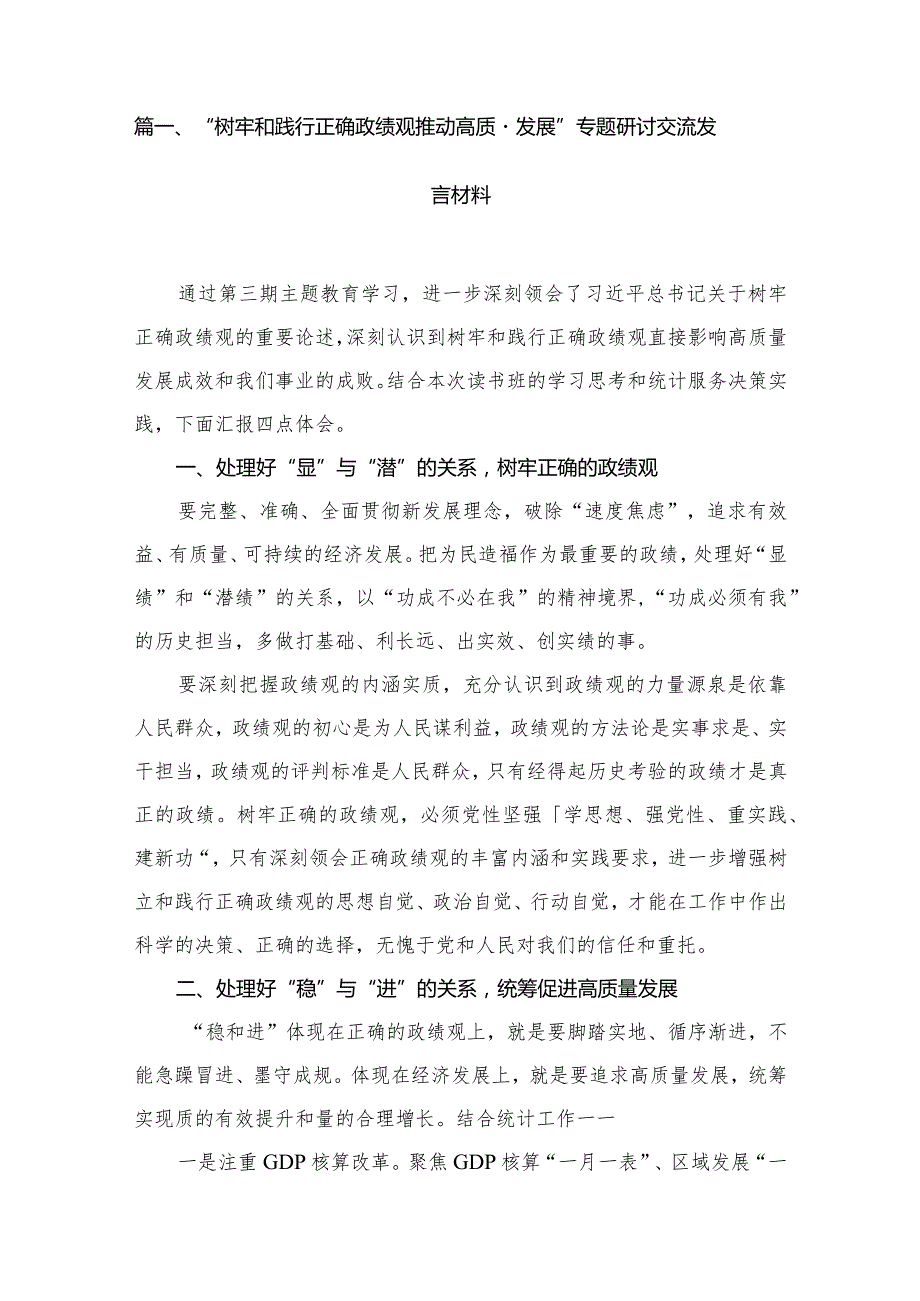 篇一、“树牢和践行正确政绩观推动高质·发展”专题研讨交流发言材料

通过第三期主题教育学习，进一步深刻领会了习近平总书记关于树牢正确政绩观的重要论述，深刻认识到树牢和践行正确政绩观直接影响高质量发展成效和我们事业的成败。结合本次读书班的学习思考和统计服务决策实践，下面汇报四点体会。

一、处理好“显”与“潜”的关系，树牢正确的政绩观

要完整、准确、全面贯彻新发展理念，破除“速度焦虑”，追求有效益、有质量、可持续的经济发展。把为民造福作为最重要的政绩，处理好“显绩”和“潜绩”的关系，以“功成不必在我”的精神境界，“功成必须有我”的历史担当，多做打基础、利长远、出实效、创实绩的事。

要深刻把握政绩观的内涵实质，充分认识到政绩观的力量源泉是依靠人民群众，政绩观的初心是为人民谋利益，政绩观的方法论是实事求是、实干担当，政绩观的评判标准是人民群众，只有经得起历史考验的政绩才是真正的政绩。树牢正确的政绩观，必须党性坚强「学思想、强党性、重实践、建新功“，只有深刻领会正确政绩观的丰富内涵和实践要求，进一步增强树立和践行正确政绩观的思想自觉、政治自觉、行动自觉，才能在工作中作出科学的决策、正确的选择，无愧于党和人民对我们的信任和重托。

二、处理好“稳”与“进”的关系，统筹促进高质量发展

“稳和进”体现在正确的政绩观上，就是要脚踏实地、循序渐进，不能急躁冒进、墨守成规。体现在经济发展上，就是要追求高质量发展，统筹实现质的有效提升和量的合理增长。结合统计工作一一

一是注重GDP核算改革。聚焦GDP核算“一月一表”、区域发展“一